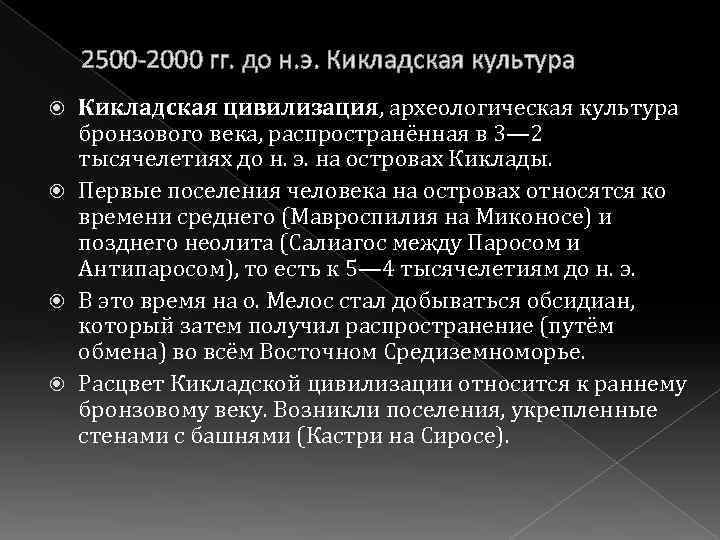 2500-2000 гг. до н.э. Кикладская культура

Кикладская цивилизация, археологическая культура бронзового века, распространённая в 3—2 тысячелетиях до н. э. на островах Киклады.

Первые поселения человека на островах относятся ко времени среднего (Мавроспилия на Миконосе) и позднего неолита (Салиагос между Паросом и Антипаросом), то есть к 5—4 тысячелетиям до н. э.

В это время на о. Мелос стал добываться обсидиан, который затем получил распространение (путём обмена) во всём Восточном Средиземноморье.

Расцвет Кикладской цивилизации относится к раннему бронзовому веку. Возникли поселения, укрепленные стенами с башнями (Кастри на Сиросе).